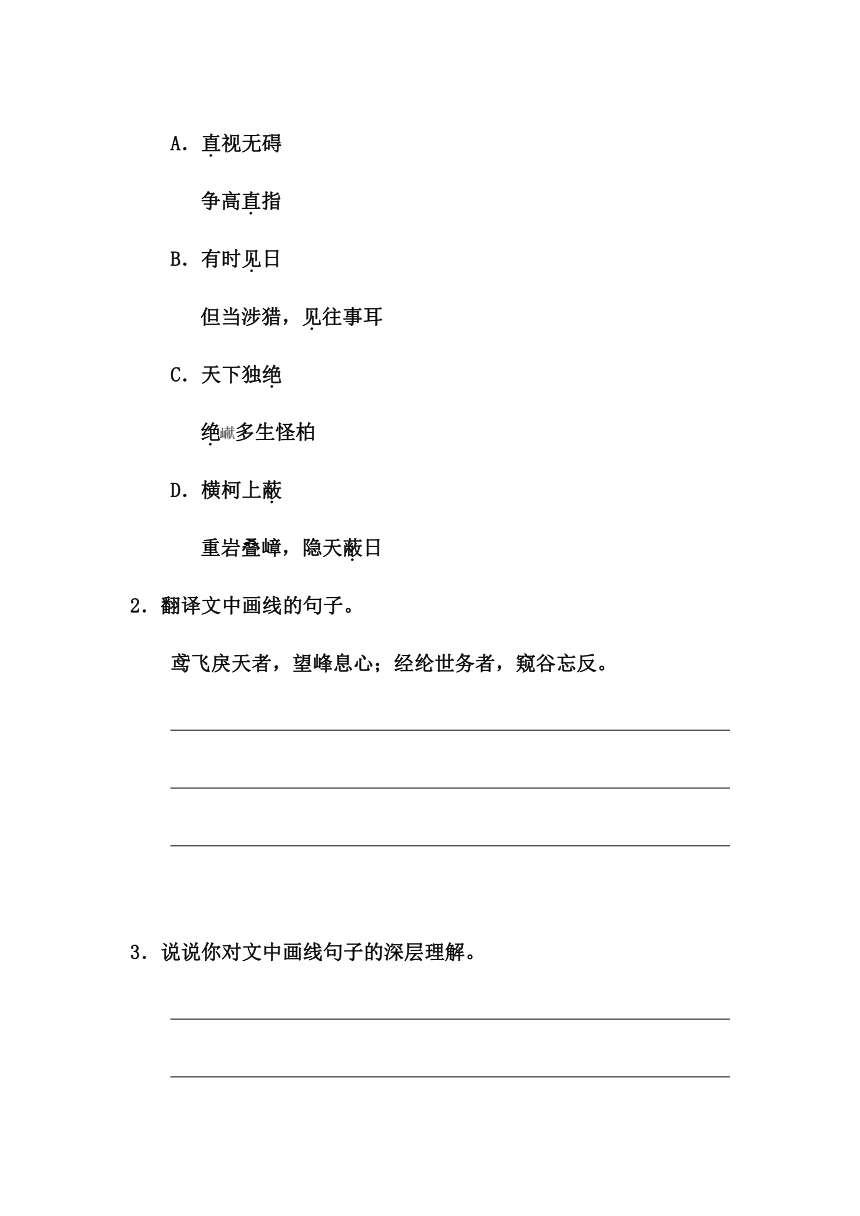 A．直视无碍

争高直指

B．有时见日

但当涉猎，见往事耳

C．天下独绝

绝𪩘多生怪柏

D．横柯上蔽

重岩叠嶂，隐天蔽日

2．翻译文中画线的句子。

鸢飞戾天者，望峰息心；经纶世务者，窥谷忘反。

3．说说你对文中画线句子的深层理解。